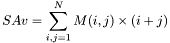 $SAv = \sum_{i,j=1}^{N} M(i,j) \times (i+j)$